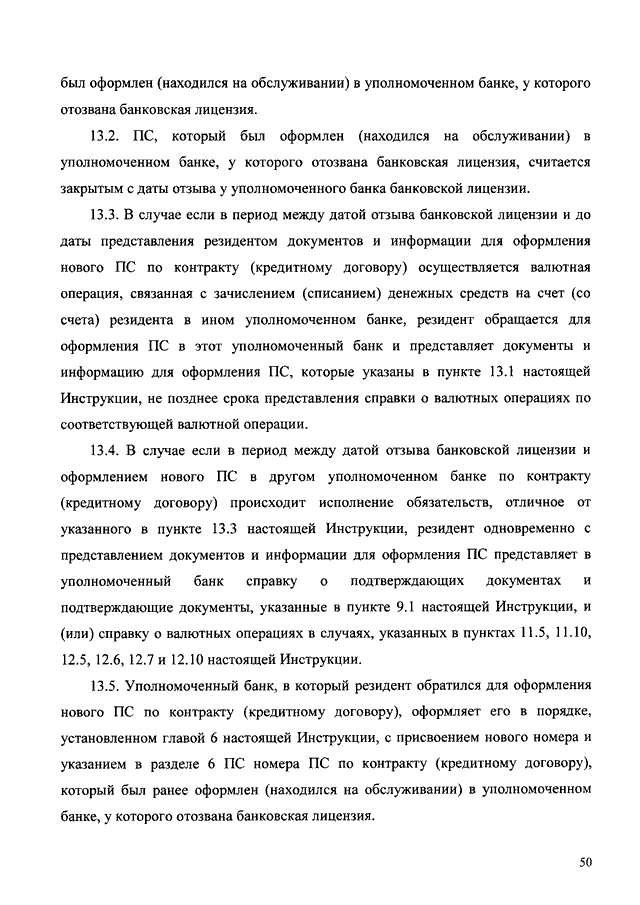 был оформлен (находился на обслуживании) в уполномоченном банке, у которого отозвана банковская лицензия.

13.2. ПС, который был оформлен (находился на обслуживании) в уполномоченном банке, у которого отозвана банковская лицензия, считается закрытым с даты отзыва у уполномоченного банка банковской лицензии.

13.3. В случае если в период между датой отзыва банковской лицензии и до даты представления резидентом документов и информации для оформления нового ПС по контракту (кредитному договору) осуществляется валютная операция, связанная с зачислением (списанием) денежных средств на счет (со счета) резидента в ином уполномоченном банке, резидент обращается для оформления ПС в этот уполномоченный банк и представляет документы и информацию для оформления ПС, которые указаны в пункте 13.1 настоящей Инструкции, не позднее срока представления справки о валютных операциях по соответствующей валютной операции.

13.4. В случае если в период между датой отзыва банковской лицензии и оформлением нового ПС в другом уполномоченном банке по контракту (кредитному договору) происходит исполнение обязательств, отличное от указанного в пункте 13.3 настоящей Инструкции, резидент одновременно с представлением документов и информации для оформления ПС представляет в уполномоченный банк справку о подтверждающих документах и подтверждающие документы, указанные в пункте 9.1 настоящей Инструкции, и (или) справку о валютных операциях в случаях, указанных в пунктах 11.5, 11.10, 12.5, 12.6, 12.7 и 12.10 настоящей Инструкции.

13.5. Уполномоченный банк, в который резидент обратился для оформления нового ПС по контракту (кредитному договору), оформляет его в порядке, установленном главой 6 настоящей Инструкции, с присвоением нового номера и указанием в разделе 6 ПС номера ПС по контракту (кредитному договору), который был ранее оформлен (находился на обслуживании) в уполномоченном банке, у которого отозвана банковская лицензия.

50